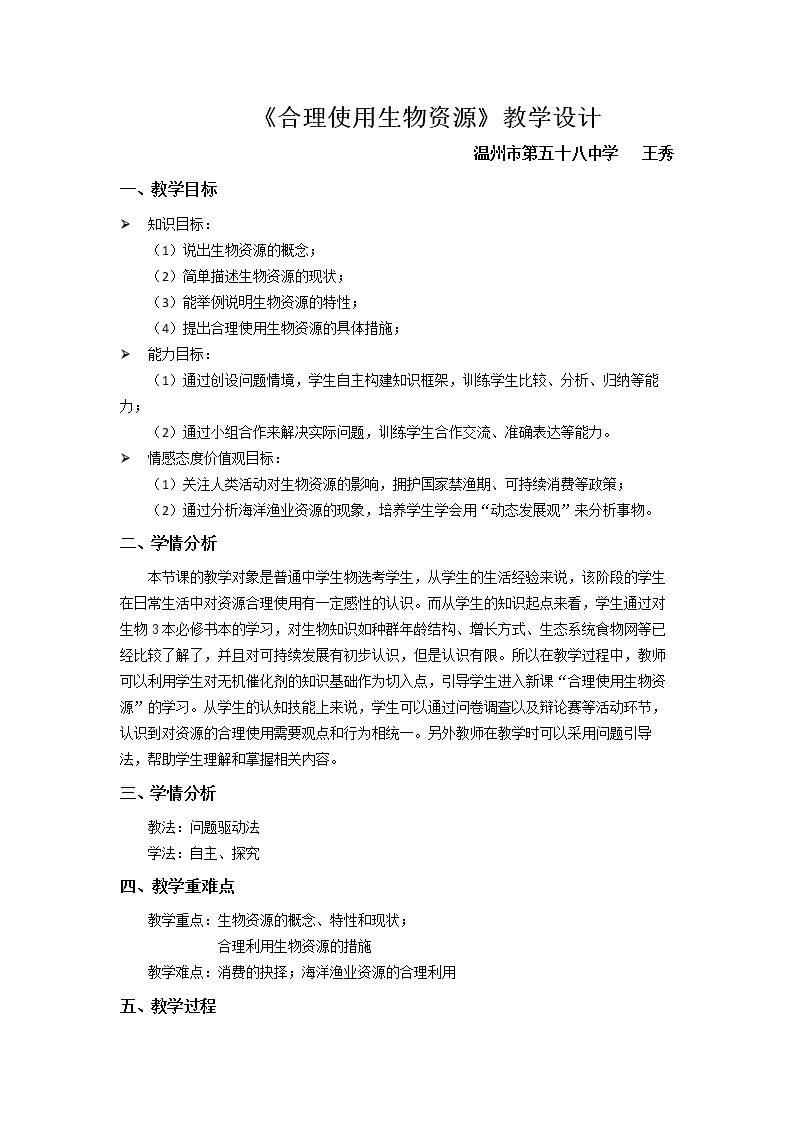 《合理使用生物资源》教学设计

温州市第五十八中学　王秀

一、教学目标

➢ 知识目标：

（1）说出生物资源的概念；

（2）简单描述生物资源的现状；

（3）能举例说明生物资源的特性；

（4）提出合理使用生物资源的具体措施；

➢ 能力目标：

（1）通过创设问题情境，学生自主构建知识框架，训练学生比较、分析、归纳等能力；

（2）通过小组合作来解决实际问题，训练学生合作交流、准确表达等能力。

➢ 情感态度价值观目标：

（1）关注人类活动对生物资源的影响，拥护国家禁渔期、可持续消费等政策；

（2）通过分析海洋渔业资源的现象，培养学生学会用“动态发展观”来分析事物。

二、学情分析

本节课的教学对象是普通中学生物选考学生，从学生的生活经验来说，该阶段的学生在日常生活中对资源合理使用有一定感性的认识。而从学生的知识起点来看，学生通过对生物3本必修书本的学习，对生物知识如种群年龄结构、增长方式、生态系统食物网等已经比较了解了，并且对可持续发展有初步认识，但是认识有限。所以在教学过程中，教师可以利用学生对无机催化剂的知识基础作为切入点，引导学生进入新课“合理使用生物资源”的学习。从学生的认知技能上来说，学生可以通过问卷调查以及辩论赛等活动环节，认识到对资源的合理使用需要观点和行为相统一。另外教师在教学时可以采用问题引导法，帮助学生理解和掌握相关内容。

三、学情分析

教法：问题驱动法

学法：自主、探究

四、教学重难点

教学重点：生物资源的概念、特性和现状；

合理利用生物资源的措施

教学难点：消费的抉择；海洋渔业资源的合理利用

五、教学过程